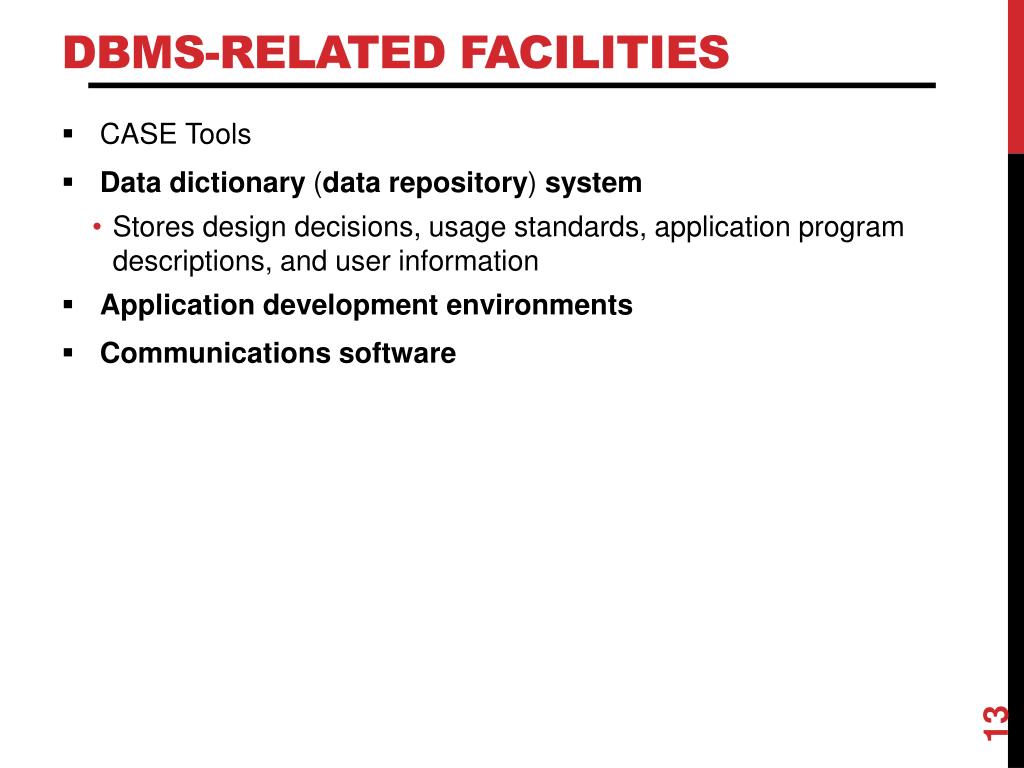 DBMS-RELATED FACILITIES

▪ CASE Tools

▪ Data dictionary (data repository) system

• Stores design decisions, usage standards, application program descriptions, and user information

▪ Application development environments

▪ Communications software

13